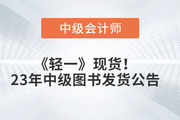 中级会计师

《轻一》现货！
23年中级图书发货公告